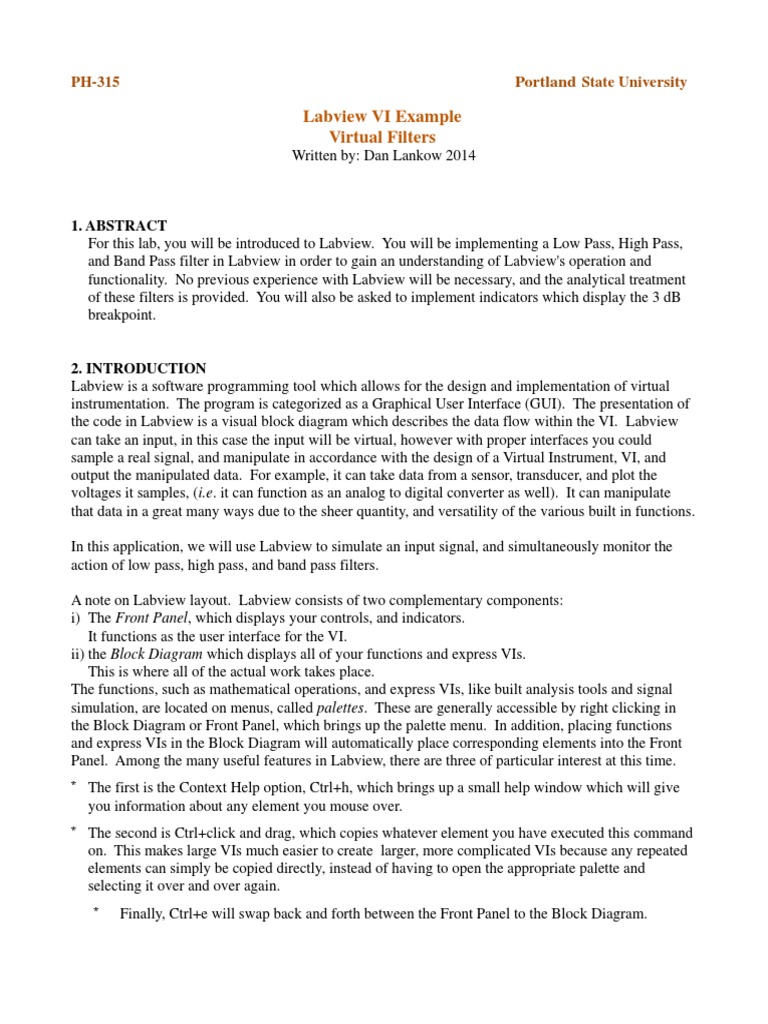 PH-315 Portland State University

Labview VI Example
Virtual Filters
Written by: Dan Lankow 2014

1. ABSTRACT
For this lab, you will be introduced to Labview. You will be implementing a Low Pass, High Pass, and Band Pass filter in Labview in order to gain an understanding of Labview's operation and functionality. No previous experience with Labview will be necessary, and the analytical treatment of these filters is provided. You will also be asked to implement indicators which display the 3 dB breakpoint.

2. INTRODUCTION
Labview is a software programming tool which allows for the design and implementation of virtual instrumentation. The program is categorized as a Graphical User Interface (GUI). The presentation of the code in Labview is a visual block diagram which describes the data flow within the VI. Labview can take an input, in this case the input will be virtual, however with proper interfaces you could sample a real signal, and manipulate in accordance with the design of a Virtual Instrument, VI, and output the manipulated data. For example, it can take data from a sensor, transducer, and plot the voltages it samples, (i.e. it can function as an analog to digital converter as well). It can manipulate that data in a great many ways due to the sheer quantity, and versatility of the various built in functions.

In this application, we will use Labview to simulate an input signal, and simultaneously monitor the action of low pass, high pass, and band pass filters.

A note on Labview layout. Labview consists of two complementary components:
i) The Front Panel, which displays your controls, and indicators.
It functions as the user interface for the VI.
ii) the Block Diagram which displays all of your functions and express VIs.
This is where all of the actual work takes place.
The functions, such as mathematical operations, and express VIs, like built analysis tools and signal simulation, are located on menus, called palettes. These are generally accessible by right clicking in the Block Diagram or Front Panel, which brings up the palette menu. In addition, placing functions and express VIs in the Block Diagram will automatically place corresponding elements into the Front Panel. Among the many useful features in Labview, there are three of particular interest at this time.

* The first is the Context Help option, Ctrl+h, which brings up a small help window which will give you information about any element you mouse over.

* The second is Ctrl+click and drag, which copies whatever element you have executed this command on. This makes large VIs much easier to create larger, more complicated VIs because any repeated elements can simply be copied directly, instead of having to open the appropriate palette and selecting it over and over again.

* Finally, Ctrl+e will swap back and forth between the Front Panel to the Block Diagram.